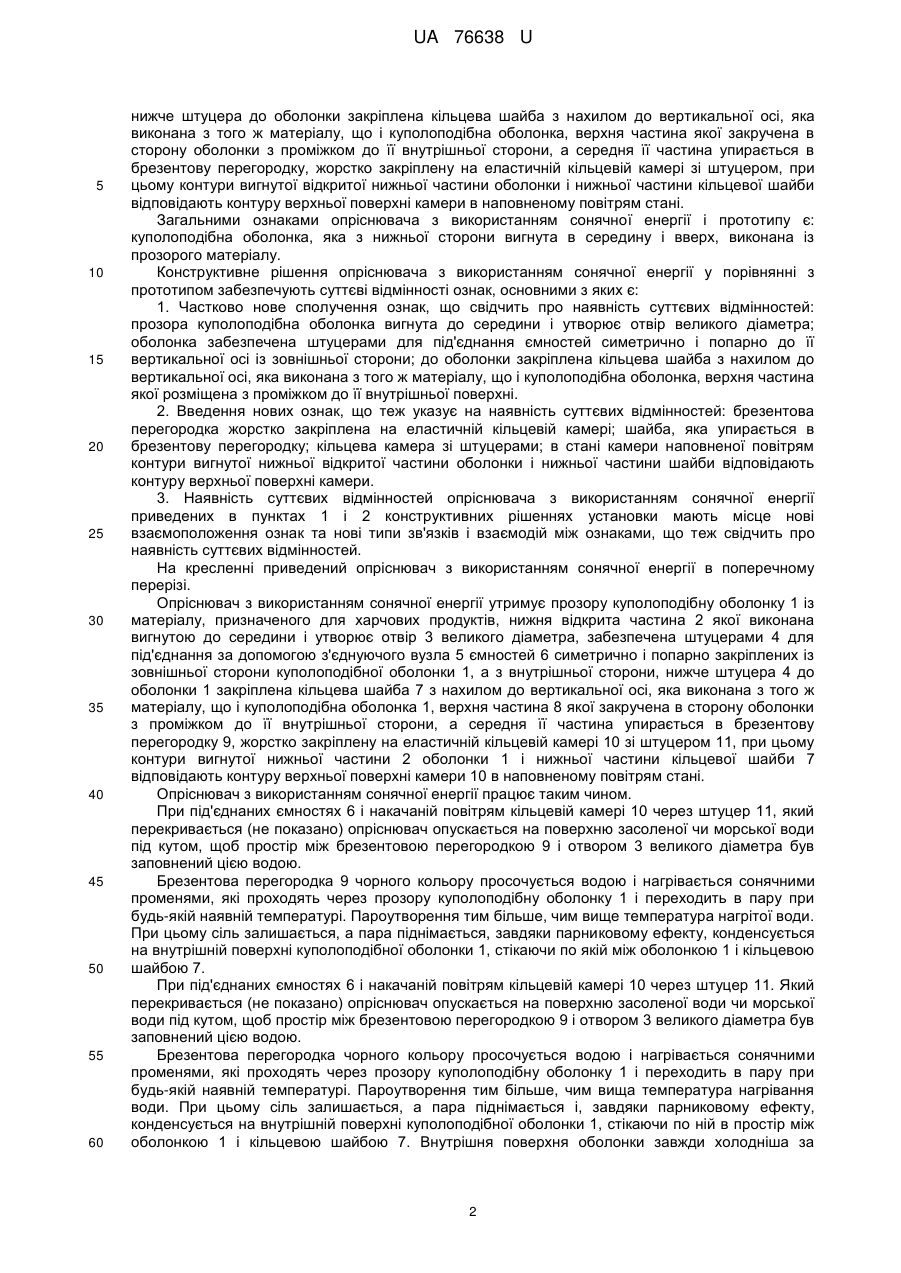 UA 76638 U

нижче штуцера до оболонки закріплена кільцева шайба з нахилом до вертикальної осі, яка виконана з того ж матеріалу, що і куполоподібна оболонка, верхня частина якої закручена в сторону оболонки з проміжком до її внутрішньої сторони, а середня її частина упирається в брезентову перегородку, жорстко закріплену на еластичній кільцевій камері зі штуцером, при
5 цьому контури вигнутої відкритої нижньої частини оболонки і нижньої частини кільцевої шайби відповідають контуру верхньої поверхні камери в наповненому повітрям стані.

Загальними ознаками опріснювача з використанням сонячної енергії і прототипу є: куполоподібна оболонка, яка з нижньої сторони вигнута в середину і вверх, виконана із прозорого матеріалу.
10 Конструктивне рішення опріснювача з використанням сонячної енергії у порівнянні з прототипом забезпечують суттєві відмінності ознак, основними з яких є:

1. Частково нове сполучення ознак, що свідчить про наявність суттєвих відмінностей: прозора куполоподібна оболонка вигнута до середини і утворює отвір великого діаметра; оболонка забезпечена штуцерами для під'єднання ємностей симетрично і попарно до її
15 вертикальної осі із зовнішньої сторони; до оболонки закріплена кільцева шайба з нахилом до вертикальної осі, яка виконана з того ж матеріалу, що і куполоподібна оболонка, верхня частина якої розміщена з проміжком до її внутрішньої поверхні.

2. Введення нових ознак, що теж указує на наявність суттєвих відмінностей: брезентова перегородка жорстко закріплена на еластичній кільцевій камері; шайба, яка упирається в
20 брезентову перегородку; кільцева камера зі штуцерами; в стані камери наповненої повітрям контури вигнутої нижньої відкритої частини оболонки і нижньої частини шайби відповідають контуру верхньої поверхні камери.

3. Наявність суттєвих відмінностей опріснювача з використанням сонячної енергії приведених в пунктах 1 і 2 конструктивних рішеннях установки мають місце нові
25 взаємоположення ознак та нові типи зв'язків і взаємодій між ознаками, що теж свідчить про наявність суттєвих відмінностей.

На кресленні приведений опріснювач з використанням сонячної енергії в поперечному перерізі.

Опріснювач з використанням сонячної енергії утримує прозору куполоподібну оболонку 1 із
30 матеріалу, призначеного для харчових продуктів, нижня відкрита частина 2 якої виконана вигнутою до середини і утворює отвір 3 великого діаметра, забезпечена штуцерами 4 для під'єднання за допомогою з'єднуючого вузла 5 ємностей 6 симетрично і попарно закріплених із зовнішньої сторони куполоподібної оболонки 1, а з внутрішньої сторони, нижче штуцера 4 до оболонки 1 закріплена кільцева шайба 7 з нахилом до вертикальної осі, яка виконана з того ж
35 матеріалу, що і куполоподібна оболонка 1, верхня частина 8 якої закручена в сторону оболонки з проміжком до її внутрішньої сторони, а середня її частина упирається в брезентову перегородку 9, жорстко закріплену на еластичній кільцевій камері 10 зі штуцером 11, при цьому контури вигнутої нижньої частини 2 оболонки 1 і нижньої частини кільцевої шайби 7 відповідають контуру верхньої поверхні камери 10 в наповненому повітрям стані.
40 Опріснювач з використанням сонячної енергії працює таким чином.

При під'єднаних ємностях 6 і накачаній повітрям кільцевій камері 10 через штуцер 11, який перекривається (не показано) опріснювач опускається на поверхню засоленої чи морської води під кутом, щоб простір між брезентовою перегородкою 9 і отвором 3 великого діаметра був заповнений цією водою.
45 Брезентова перегородка 9 чорного кольору просочується водою і нагрівається сонячними променями, які проходять через прозору куполоподібну оболонку 1 і переходить в пару при будь-якій наявній температурі. Пароутворення тим більше, чим вище температура нагрітої води. При цьому сіль залишається, а пара піднімається, завдяки парниковому ефекту, конденсується на внутрішній поверхні куполоподібної оболонки 1, стікаючи по якій між оболонкою 1 і кільцевою
50 шайбою 7.

При під'єднаних ємностях 6 і накачаній повітрям кільцевій камері 10 через штуцер 11. Який перекривається (не показано) опріснювач опускається на поверхню засоленої води чи морської води під кутом, щоб простір між брезентовою перегородкою 9 і отвором 3 великого діаметра був заповнений цією водою.
55 Брезентова перегородка чорного кольору просочується водою і нагрівається сонячними променями, які проходять через прозору куполоподібну оболонку 1 і переходить в пару при будь-якій наявній температурі. Пароутворення тим більше, чим вища температура нагрівання води. При цьому сіль залишається, а пара піднімається і, завдяки парниковому ефекту, конденсується на внутрішній поверхні куполоподібної оболонки 1, стікаючи по ній в простір між
60 оболонкою 1 і кільцевою шайбою 7. Внутрішня поверхня оболонки завжди холодніша за

2